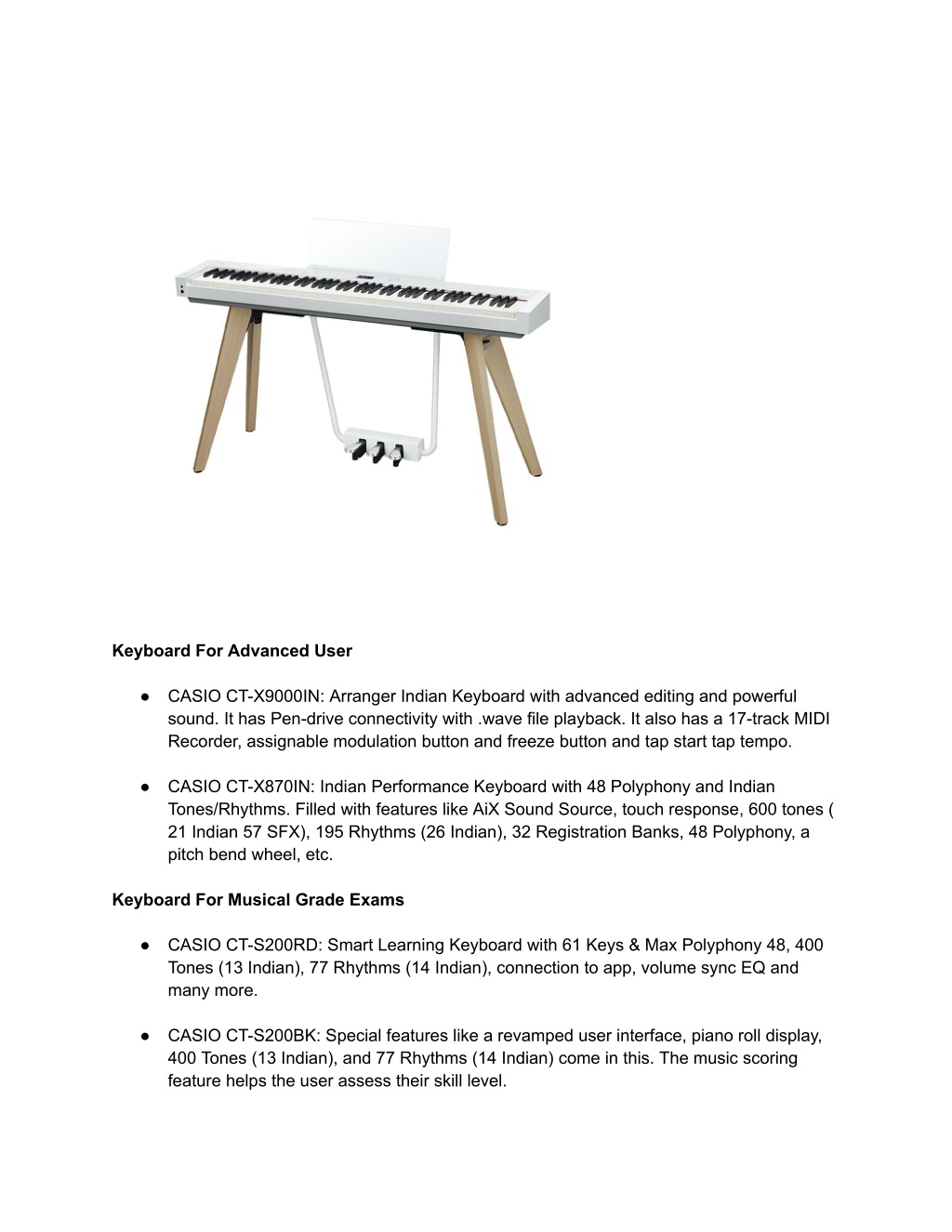 **Keyboard For Advanced User**

● CASIO CT-X9000IN: Arranger Indian Keyboard with advanced editing and powerful sound. It has Pen-drive connectivity with .wave file playback. It also has a 17-track MIDI Recorder, assignable modulation button and freeze button and tap start tap tempo.

● CASIO CT-X870IN: Indian Performance Keyboard with 48 Polyphony and Indian Tones/Rhythms. Filled with features like AiX Sound Source, touch response, 600 tones ( 21 Indian 57 SFX), 195 Rhythms (26 Indian), 32 Registration Banks, 48 Polyphony, a pitch bend wheel, etc.

**Keyboard For Musical Grade Exams**

● CASIO CT-S200RD: Smart Learning Keyboard with 61 Keys & Max Polyphony 48, 400 Tones (13 Indian), 77 Rhythms (14 Indian), connection to app, volume sync EQ and many more.

● CASIO CT-S200BK: Special features like a revamped user interface, piano roll display, 400 Tones (13 Indian), and 77 Rhythms (14 Indian) come in this. The music scoring feature helps the user assess their skill level.